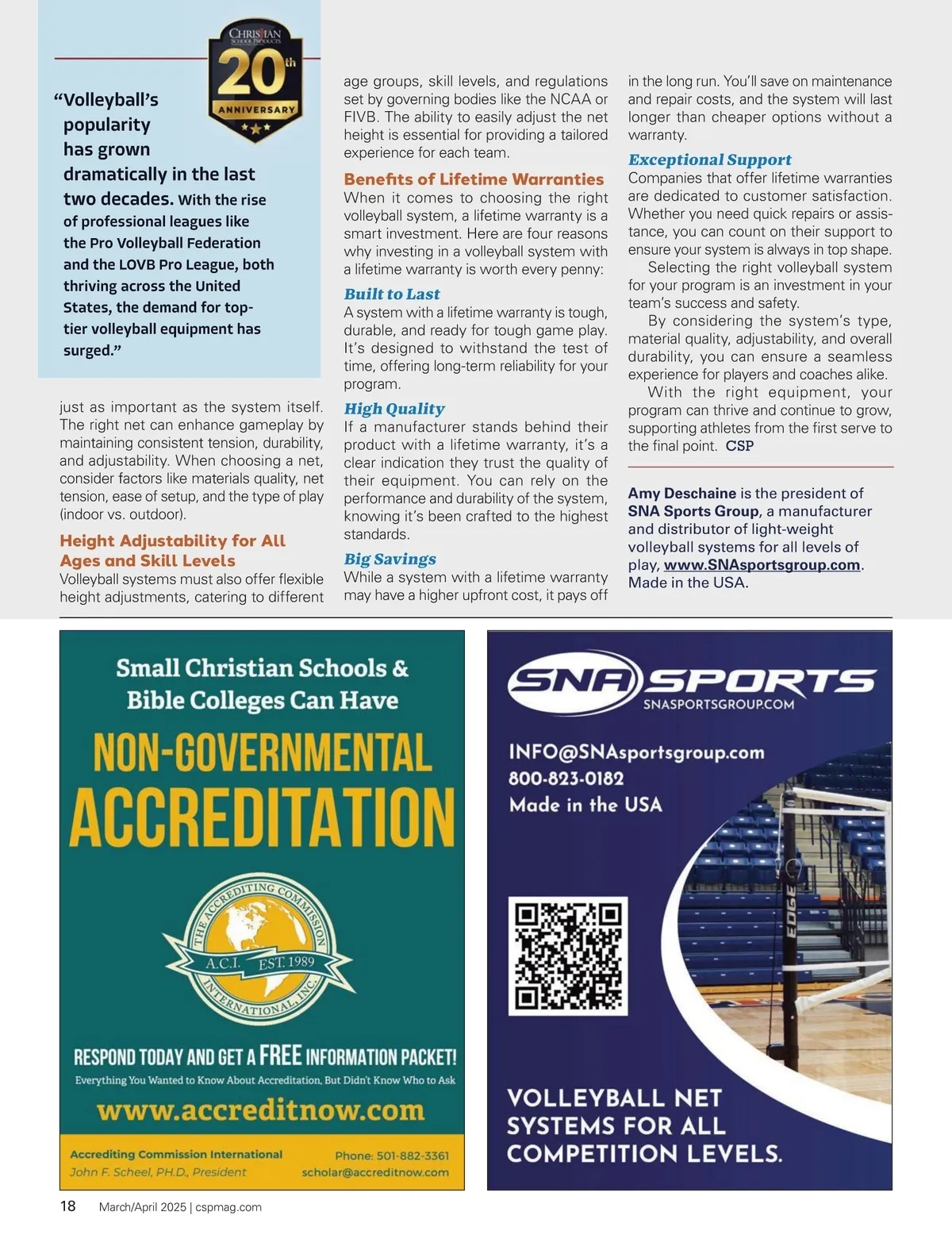 CHRISTIAN SCHOOL PRODUCTS
20th
ANNIVERSARY

"Volleyball's popularity has grown dramatically in the last two decades. With the rise of professional leagues like the Pro Volleyball Federation and the LOVB Pro League, both thriving across the United States, the demand for top-tier volleyball equipment has surged."

just as important as the system itself. The right net can enhance gameplay by maintaining consistent tension, durability, and adjustability. When choosing a net, consider factors like materials quality, net tension, ease of setup, and the type of play (indoor vs. outdoor).

Height Adjustability for All Ages and Skill Levels
Volleyball systems must also offer flexible height adjustments, catering to different age groups, skill levels, and regulations set by governing bodies like the NCAA or FIVB. The ability to easily adjust the net height is essential for providing a tailored experience for each team.

Benefits of Lifetime Warranties
When it comes to choosing the right volleyball system, a lifetime warranty is a smart investment. Here are four reasons why investing in a volleyball system with a lifetime warranty is worth every penny:

Built to Last
A system with a lifetime warranty is tough, durable, and ready for tough game play. It's designed to withstand the test of time, offering long-term reliability for your program.

High Quality
If a manufacturer stands behind their product with a lifetime warranty, it's a clear indication they trust the quality of their equipment. You can rely on the performance and durability of the system, knowing it's been crafted to the highest standards.

Big Savings
While a system with a lifetime warranty may have a higher upfront cost, it pays off in the long run. You'll save on maintenance and repair costs, and the system will last longer than cheaper options without a warranty.

Exceptional Support
Companies that offer lifetime warranties are dedicated to customer satisfaction. Whether you need quick repairs or assistance, you can count on their support to ensure your system is always in top shape.

Selecting the right volleyball system for your program is an investment in your team's success and safety.

By considering the system's type, material quality, adjustability, and overall durability, you can ensure a seamless experience for players and coaches alike.

With the right equipment, your program can thrive and continue to grow, supporting athletes from the first serve to the final point. CSP

Amy Deschaine is the president of SNA Sports Group, a manufacturer and distributor of light-weight volleyball systems for all levels of play, www.SNAsportsgroup.com. Made in the USA.

Small Christian Schools & Bible Colleges Can Have
NON-GOVERNMENTAL ACCREDITATION
THE ACCREDITING COMMISSION INTERNATIONAL, INC.
A.C.I. EST. 1989
RESPOND TODAY AND GET A FREE INFORMATION PACKET!
Everything You Wanted to Know About Accreditation, But Didn't Know Who to Ask
www.accreditnow.com
Accrediting Commission International
John F. Scheel, PH.D., President
Phone: 501-882-3361
scholar@accreditnow.com

SNA SPORTS
SNASPORTSGROUP.COM
INFO@SNAsportsgroup.com
800-823-0182
Made in the USA
EDGE
VOLLEYBALL NET SYSTEMS FOR ALL COMPETITION LEVELS.

18 March/April 2025 | cspmag.com